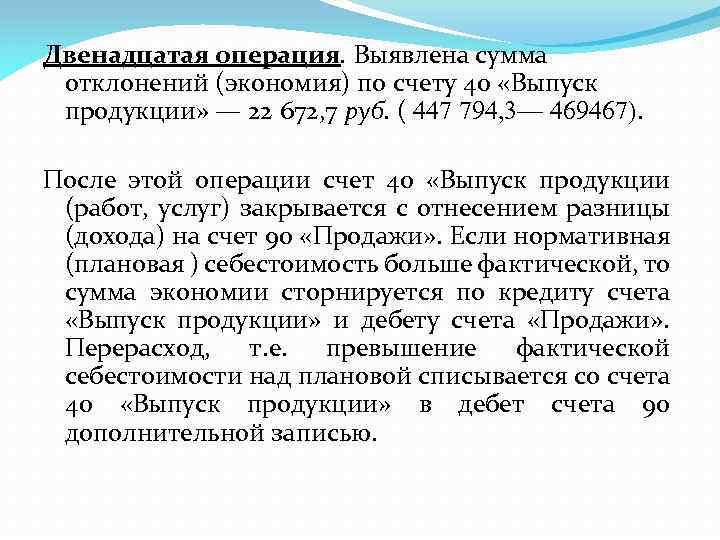 Двенадцатая операция. Выявлена сумма отклонений (экономия) по счету 40 «Выпуск продукции» — 22 672,7 руб. ( 447 794,3— 469467).

После этой операции счет 40 «Выпуск продукции (работ, услуг) закрывается с отнесением разницы (дохода) на счет 90 «Продажи». Если нормативная (плановая ) себестоимость больше фактической, то сумма экономии сторнируется по кредиту счета «Выпуск продукции» и дебету счета «Продажи». Перерасход, т.е. превышение фактической себестоимости над плановой списывается со счета 40 «Выпуск продукции» в дебет счета 90 дополнительной записью.